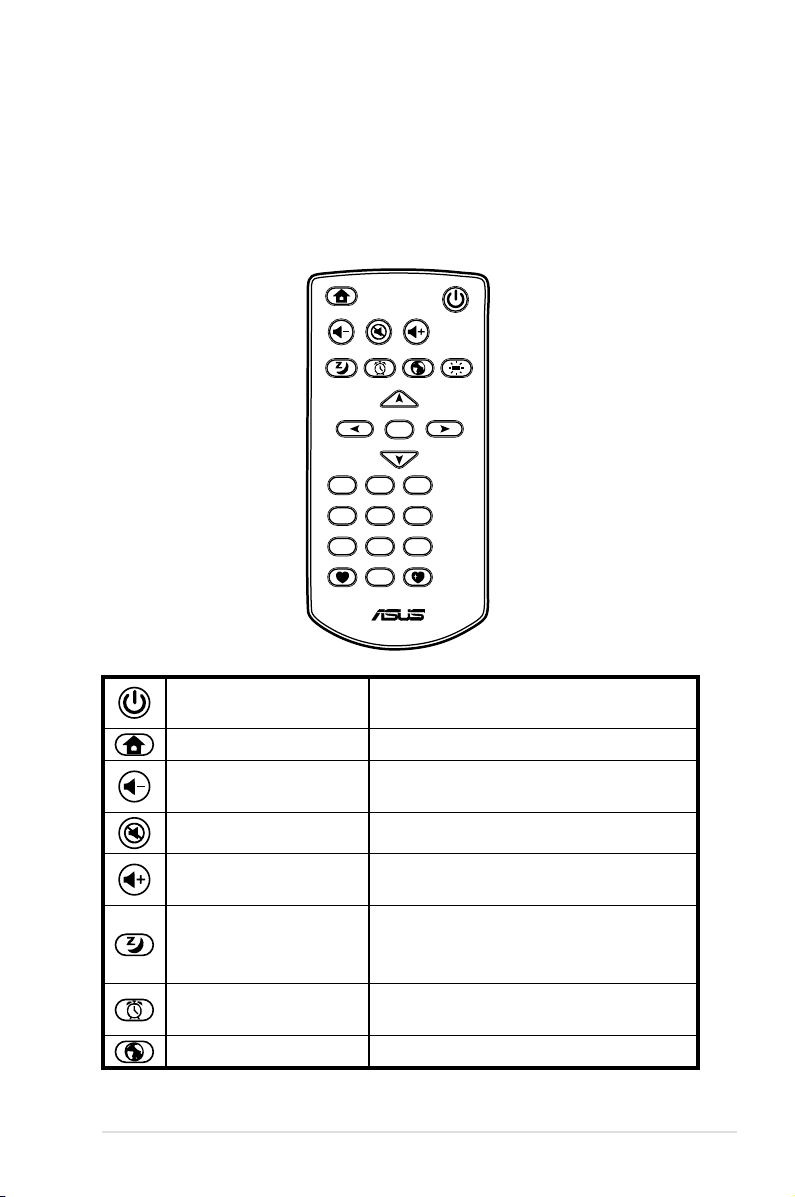 ASUS